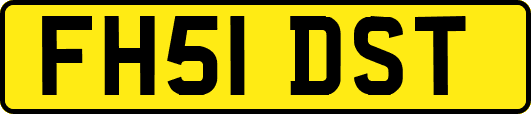 FH51 DST